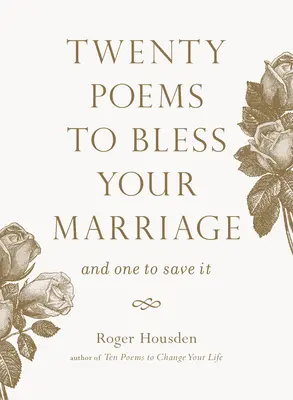 TWENTY POEMS TO BLESS YOUR MARRIAGE

and one to save it

Roger Housden

author of Ten Poems to Change Your Life